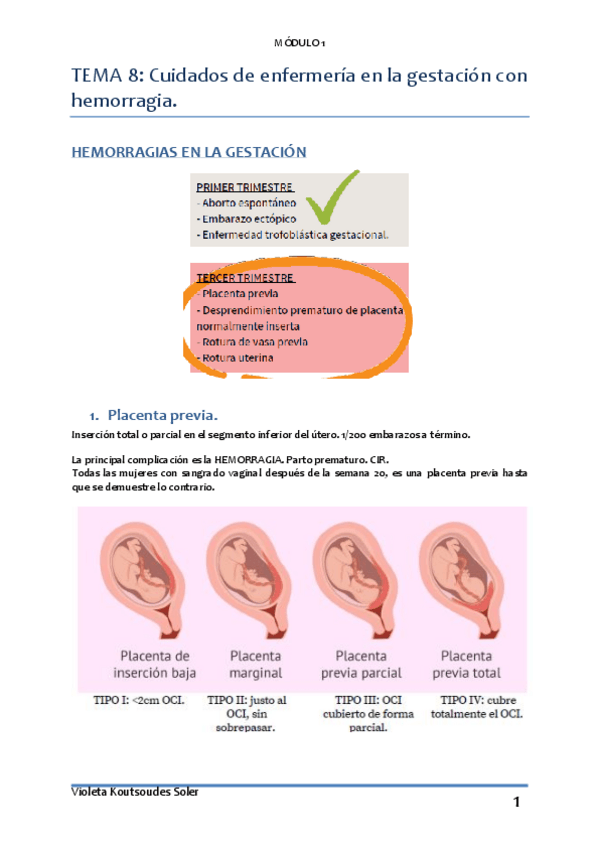 MÓDULO 1

TEMA 8: Cuidados de enfermería en la gestación con hemorragia.

HEMORRAGIAS EN LA GESTACIÓN

PRIMER TRIMESTRE
- Aborto espontáneo
- Embarazo ectópico
- Enfermedad trofoblástica gestacional.

TERCER TRIMESTRE
- Placenta previa
- Desprendimiento prematuro de placenta normalmente inserta
- Rotura de vasa previa
- Rotura uterina

1. Placenta previa.

Inserción total o parcial en el segmento inferior del útero. 1/200 embarazos a término.

La principal complicación es la HEMORRAGIA. Parto prematuro. CIR.
Todas las mujeres con sangrado vaginal después de la semana 20, es una placenta previa hasta que se demuestre lo contrario.

Placenta de inserción baja

Placenta marginal

Placenta previa parcial

Placenta previa total

TIPO I: <2cm OCI.

TIPO II: justo al OCI, sin sobrepasar.

TIPO III: OCI cubierto de forma parcial.

TIPO IV: cubre totalmente el OCI.

Violeta Koutsoudes Soler

1